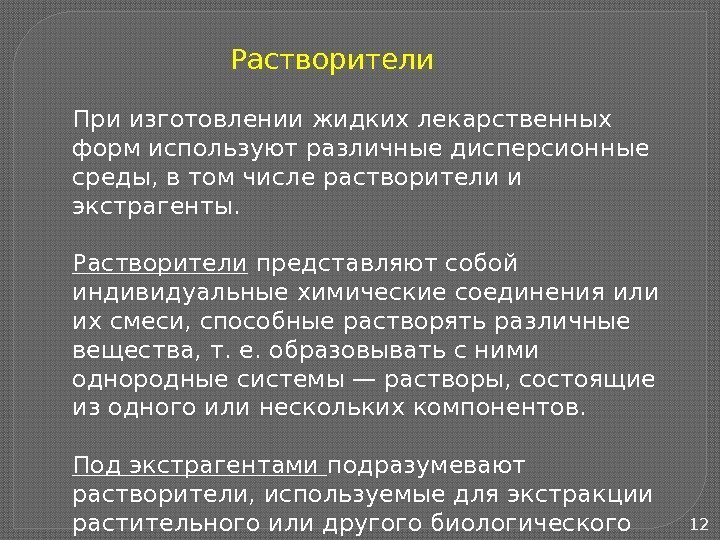 Растворители

При изготовлении жидких лекарственных форм используют различные дисперсионные среды, в том числе растворители и экстрагенты.

Растворители представляют собой индивидуальные химические соединения или их смеси, способные растворять различные вещества, т. е. образовывать с ними однородные системы — растворы, состоящие из одного или нескольких компонентов.

Под экстрагентами подразумевают растворители, используемые для экстракции растительного или другого биологического

12